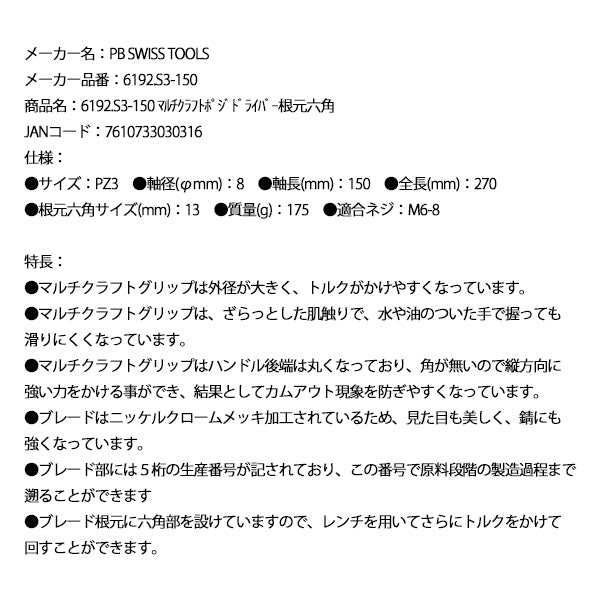 メーカー名：PB SWISS TOOLS
メーカー品番：6192.S3-150
商品名：6192.S3-150 ﾏﾙﾁｸﾗﾌﾄﾎﾟｼﾞﾄﾞﾗｲﾊﾞｰ根元六角
JANコード：7610733030316
仕様：
●サイズ：PZ3　●軸径(φmm)：8　●軸長(mm)：150　●全長(mm)：270
●根元六角サイズ(mm)：13　●質量(g)：175　●適合ネジ：M6-8

特長：
●マルチクラフトグリップは外径が大きく、トルクがかけやすくなっています。
●マルチクラフトグリップは、ざらっとした肌触りで、水や油のついた手で握っても滑りにくくなっています。
●マルチクラフトグリップはハンドル後端は丸くなっており、角が無いので縦方向に強い力をかける事ができ、結果としてカムアウト現象を防ぎやすくなっています。
●ブレードはニッケルクロームメッキ加工されているため、見た目も美しく、錆にも強くなっています。
●ブレード部には５桁の生産番号が記されており、この番号で原料段階の製造過程まで遡ることができます
●ブレード根元に六角部を設けていますので、レンチを用いてさらにトルクをかけて回すことができます。